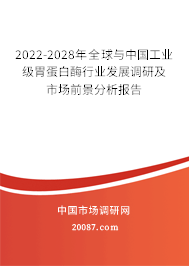 2022-2028年全球与中国工业级胃蛋白酶行业发展调研及市场前景分析报告

中国市场调研网

20087.com